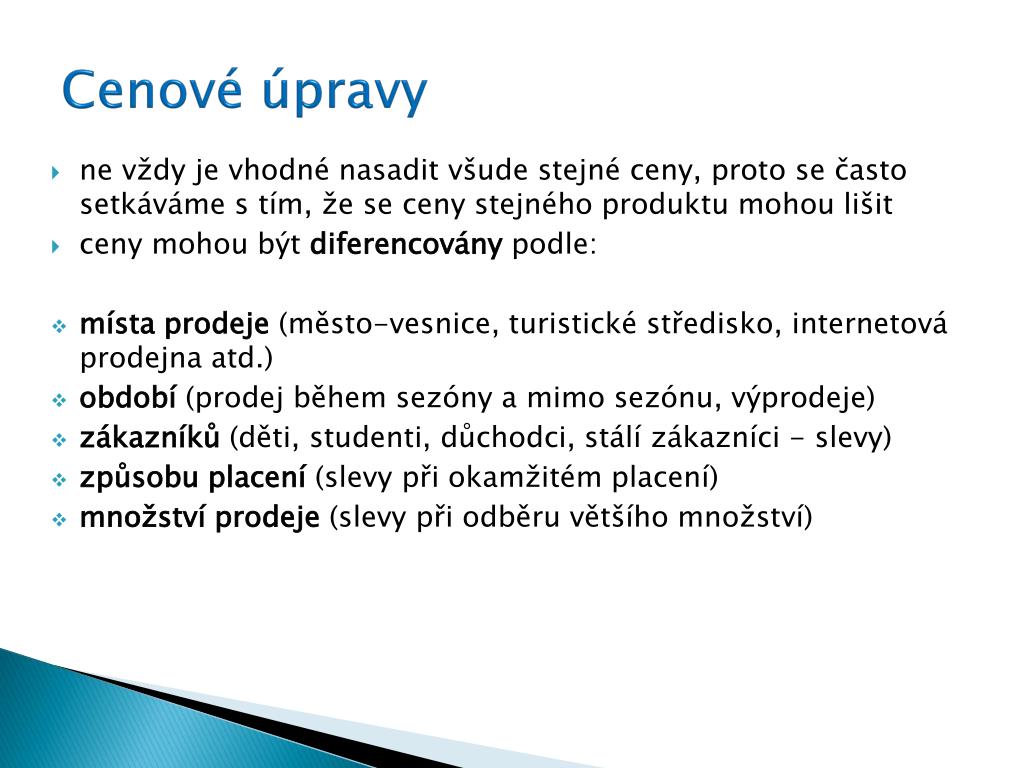 Cenové úpravy

ne vždy je vhodné nasadit všude stejné ceny, proto se často setkáváme s tím, že se ceny stejného produktu mohou lišit

ceny mohou být diferencovány podle:

místa prodeje (město-vesnice, turistické středisko, internetová prodejna atd.)

období (prodej během sezóny a mimo sezónu, výprodeje)

zákazníků (děti, studenti, důchodci, stálí zákazníci - slevy)

způsobu placení (slevy při okamžitém placení)

množství prodeje (slevy při odběru většího množství)